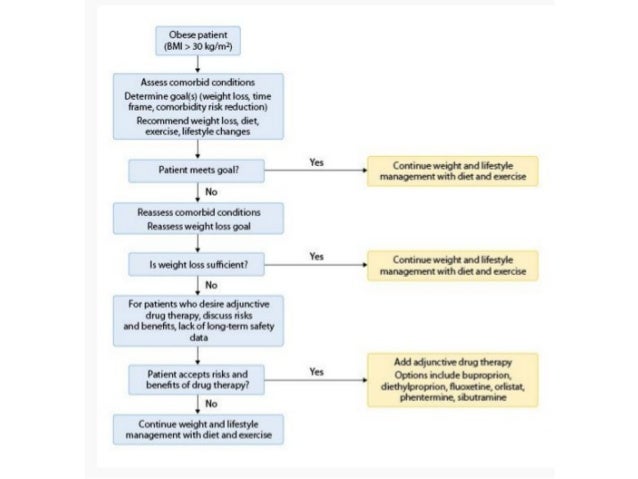 Obese patient
(BMI > 30 kg/m²)

Assess comorbid conditions
Determine goal(s) (weight loss, time frame, comorbidity risk reduction)
Recommend weight loss, diet, exercise, lifestyle changes

Patient meets goal?

Yes

Continue weight and lifestyle management with diet and exercise

No

Reassess comorbid conditions
Reassess weight loss goal

Is weight loss sufficient?

Yes

Continue weight and lifestyle management with diet and exercise

No

For patients who desire adjunctive drug therapy, discuss risks and benefits, lack of long-term safety data

Patient accepts risks and benefits of drug therapy?

Yes

Add adjunctive drug therapy
Options include buproprion, diethylproprion, fluoxetine, orlistat, phentermine, sibutramine

No

Continue weight and lifestyle management with diet and exercise